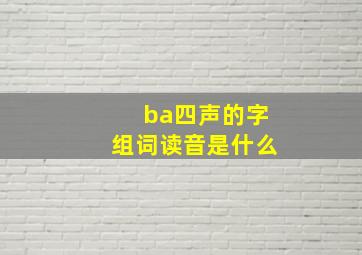 ba四声的字
组词读音是什么